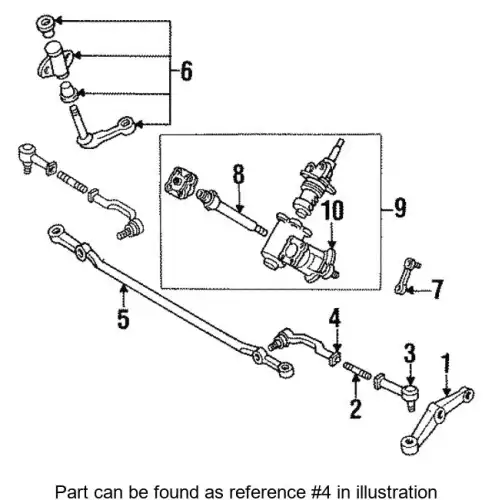 6

8

10

9

7

5

4

3

1

2

Part can be found as reference #4 in illustration